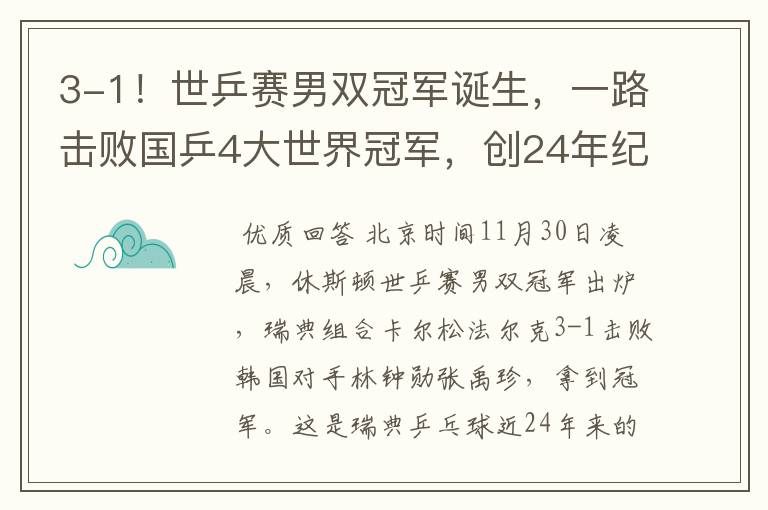 3-1！世乒赛男双冠军诞生，一路击败国乒4大世界冠军，创24年纪

优质回答 北京时间11月30日凌晨，休斯顿世乒赛男双冠军出炉，瑞典组合卡尔松法尔克3-1击败韩国对手林钟勋张禹珍，拿到冠军。这是瑞典乒乓球近24年来的